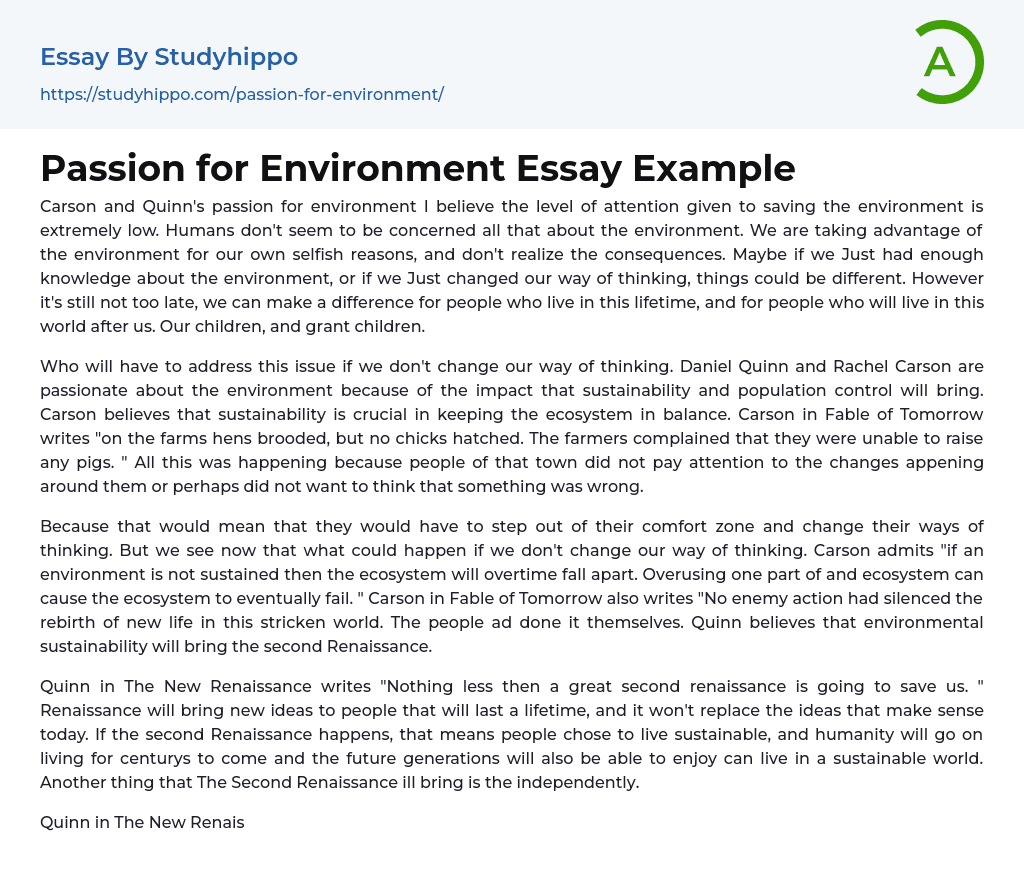 Essay By Studyhippo
https://studyhippo.com/passion-for-environment/

A

Passion for Environment Essay Example

Carson and Quinn's passion for environment I believe the level of attention given to saving the environment is extremely low. Humans don't seem to be concerned all that about the environment. We are taking advantage of the environment for our own selfish reasons, and don't realize the consequences. Maybe if we Just had enough knowledge about the environment, or if we Just changed our way of thinking, things could be different. However it's still not too late, we can make a difference for people who live in this lifetime, and for people who will live in this world after us. Our children, and grant children.

Who will have to address this issue if we don't change our way of thinking. Daniel Quinn and Rachel Carson are passionate about the environment because of the impact that sustainability and population control will bring. Carson believes that sustainability is crucial in keeping the ecosystem in balance. Carson in Fable of Tomorrow writes "on the farms hens brooded, but no chicks hatched. The farmers complained that they were unable to raise any pigs. " All this was happening because people of that town did not pay attention to the changes appening around them or perhaps did not want to think that something was wrong.

Because that would mean that they would have to step out of their comfort zone and change their ways of thinking. But we see now that what could happen if we don't change our way of thinking. Carson admits "if an environment is not sustained then the ecosystem will overtime fall apart. Overusing one part of and ecosystem can cause the ecosystem to eventually fail. " Carson in Fable of Tomorrow also writes "No enemy action had silenced the rebirth of new life in this stricken world. The people ad done it themselves. Quinn believes that environmental sustainability will bring the second Renaissance.

Quinn in The New Renaissance writes "Nothing less then a great second renaissance is going to save us. " Renaissance will bring new ideas to people that will last a lifetime, and it won't replace the ideas that make sense today. If the second Renaissance happens, that means people chose to live sustainable, and humanity will go on living for centurys to come and the future generations will also be able to enjoy can live in a sustainable world. Another thing that The Second Renaissance ill bring is the independently.

Quinn in The New Renais